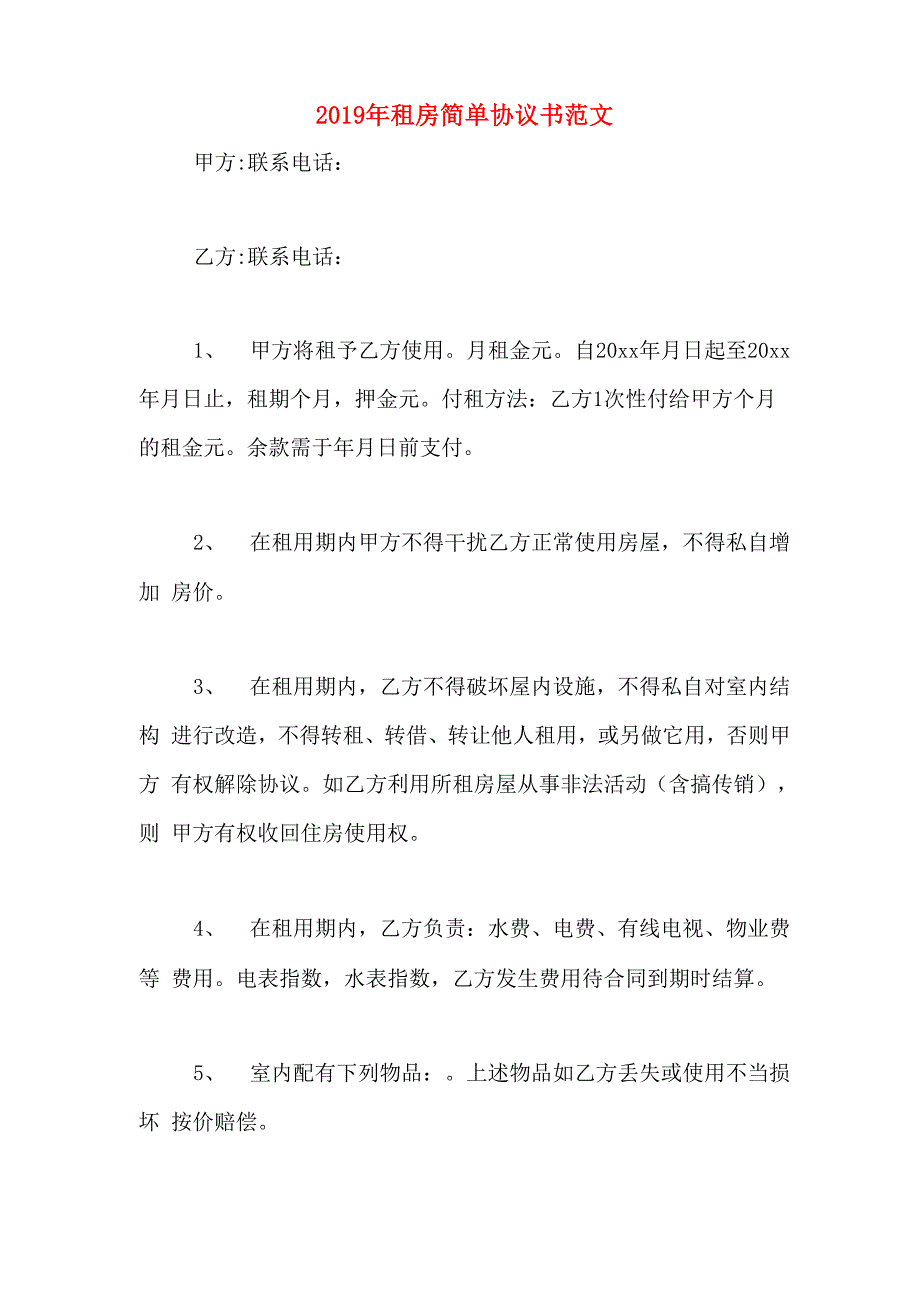 2019年租房简单协议书范文

甲方:联系电话：

乙方:联系电话：

1、　甲方将租予乙方使用。月租金元。自20xx年月日起至20xx年月日止，租期个月，押金元。付租方法：乙方1次性付给甲方个月的租金元。余款需于年月日前支付。

2、　在租用期内甲方不得干扰乙方正常使用房屋，不得私自增加 房价。

3、　在租用期内，乙方不得破坏屋内设施，不得私自对室内结构 进行改造，不得转租、转借、转让他人租用，或另做它用，否则甲方 有权解除协议。如乙方利用所租房屋从事非法活动（含搞传销），则 甲方有权收回住房使用权。

4、　在租用期内，乙方负责：水费、电费、有线电视、物业费等 费用。电表指数，水表指数，乙方发生费用待合同到期时结算。

5、　室内配有下列物品：。上述物品如乙方丢失或使用不当损坏 按价赔偿。